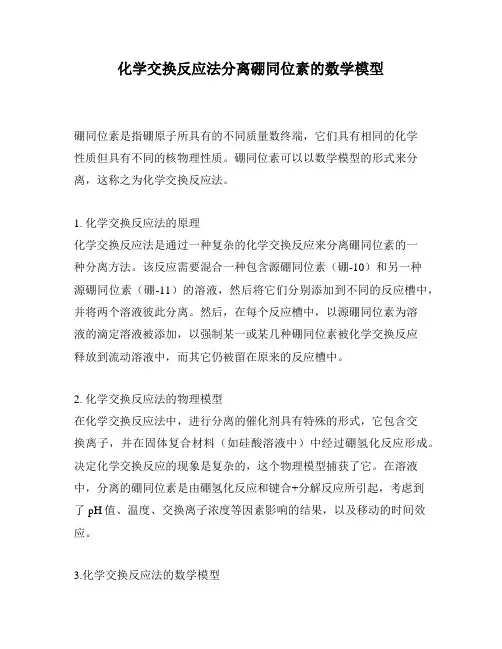 化学交换反应法分离硼同位素的数学模型

硼同位素是指硼原子所具有的不同质量数终端，它们具有相同的化学性质但具有不同的核物理性质。硼同位素可以以数学模型的形式来分离，这称之为化学交换反应法。

1. 化学交换反应法的原理
化学交换反应法是通过一种复杂的化学交换反应来分离硼同位素的一种分离方法。该反应需要混合一种包含源硼同位素（硼-10）和另一种源硼同位素（硼-11）的溶液，然后将它们分别添加到不同的反应槽中，并将两个溶液彼此分离。然后，在每个反应槽中，以源硼同位素为溶液的滴定溶液被添加，以强制某一或某几种硼同位素被化学交换反应释放到流动溶液中，而其它仍被留在原来的反应槽中。

2. 化学交换反应法的物理模型
在化学交换反应法中，进行分离的催化剂具有特殊的形式，它包含交换离子，并在固体复合材料（如硅酸溶液中）中经过硼氢化反应形成。决定化学交换反应的现象是复杂的，这个物理模型捕获了它。在溶液中，分离的硼同位素是由硼氢化反应和键合+分解反应所引起，考虑到了 pH 值、温度、交换离子浓度等因素影响的结果，以及移动的时间效应。

3.化学交换反应法的数学模型